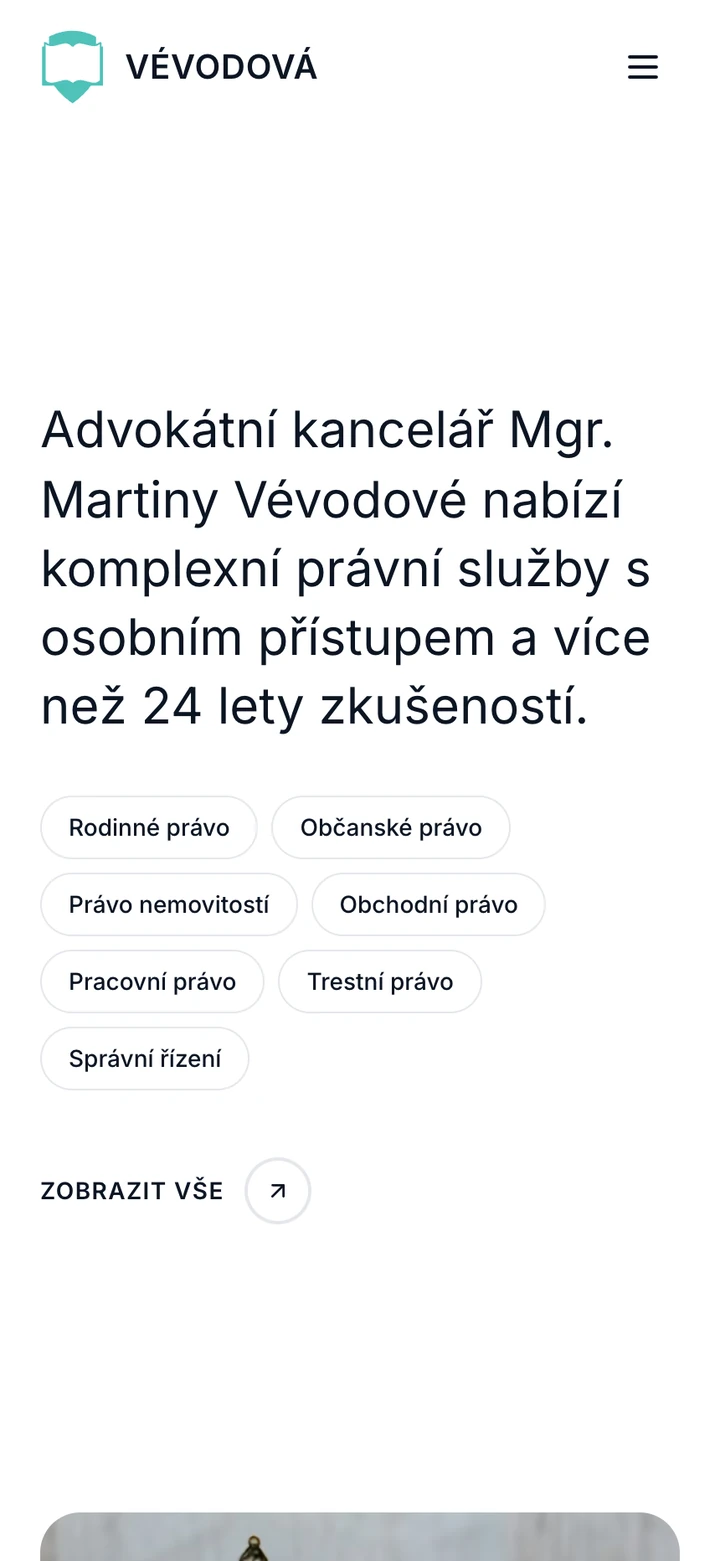 VÉVODOVÁ

Advokátní kancelář Mgr. Martiny Vévodové nabízí komplexní právní služby s osobním přístupem a více než 24 lety zkušeností.

Rodinné právo
Občanské právo
Právo nemovitostí
Obchodní právo
Pracovní právo
Trestní právo
Správní řízení

ZOBRAZIT VŠE